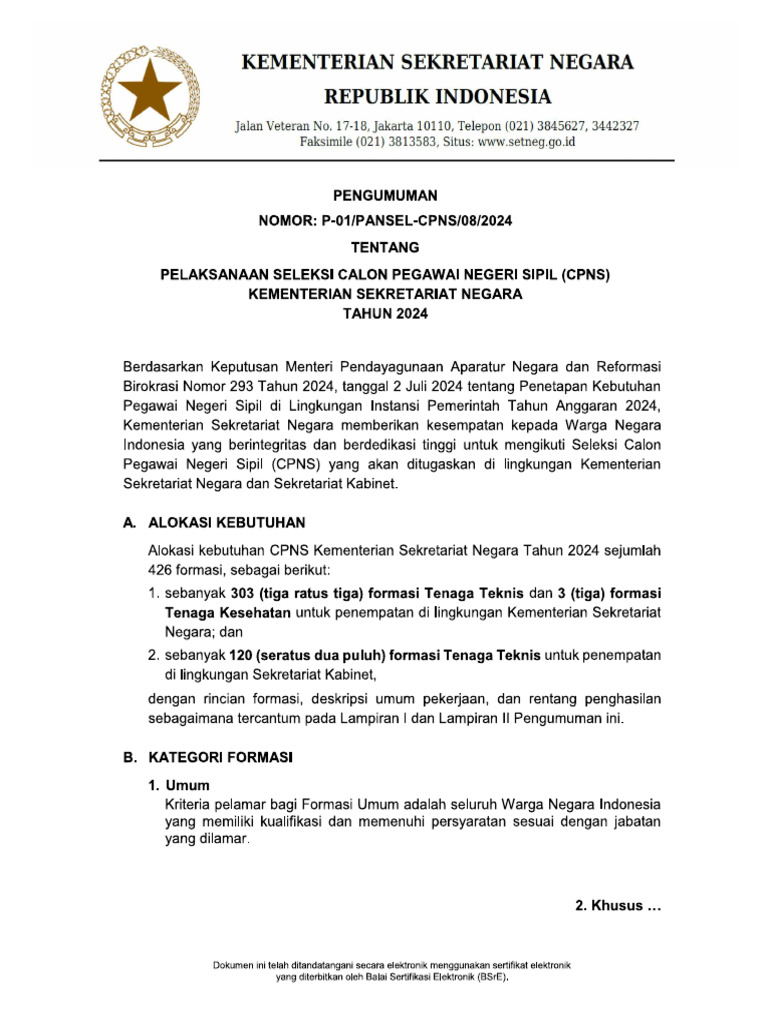 KEMENTERIAN SEKRETARIAT NEGARA
REPUBLIK INDONESIA

Jalan Veteran No. 17-18, Jakarta 10110, Telepon (021) 3845627, 3442327
Faksimile (021) 3813583, Situs: www.setneg.go.id

PENGUMUMAN
NOMOR: P-01/PANSEL-CPNS/08/2024
TENTANG
PELAKSANAAN SELEKSI CALON PEGAWAI NEGERI SIPIL (CPNS)
KEMENTERIAN SEKRETARIAT NEGARA
TAHUN 2024

Berdasarkan Keputusan Menteri Pendayagunaan Aparatur Negara dan Reformasi Birokrasi Nomor 293 Tahun 2024, tanggal 2 Juli 2024 tentang Penetapan Kebutuhan Pegawai Negeri Sipil di Lingkungan Instansi Pemerintah Tahun Anggaran 2024, Kementerian Sekretariat Negara memberikan kesempatan kepada Warga Negara Indonesia yang berintegritas dan berdedikasi tinggi untuk mengikuti Seleksi Calon Pegawai Negeri Sipil (CPNS) yang akan ditugaskan di lingkungan Kementerian Sekretariat Negara dan Sekretariat Kabinet.

A. ALOKASI KEBUTUHAN

Alokasi kebutuhan CPNS Kementerian Sekretariat Negara Tahun 2024 sejumlah 426 formasi, sebagai berikut:

1. sebanyak 303 (tiga ratus tiga) formasi Tenaga Teknis dan 3 (tiga) formasi Tenaga Kesehatan untuk penempatan di lingkungan Kementerian Sekretariat Negara; dan

2. sebanyak 120 (seratus dua puluh) formasi Tenaga Teknis untuk penempatan di lingkungan Sekretariat Kabinet,

dengan rincian formasi, deskripsi umum pekerjaan, dan rentang penghasilan sebagaimana tercantum pada Lampiran I dan Lampiran II Pengumuman ini.

B. KATEGORI FORMASI

1. Umum
Kriteria pelamar bagi Formasi Umum adalah seluruh Warga Negara Indonesia yang memiliki kualifikasi dan memenuhi persyaratan sesuai dengan jabatan yang dilamar.

2. Khusus …

Dokumen ini telah ditandatangani secara elektronik menggunakan sertifikat elektronik yang diterbitkan oleh Balai Sertifikasi Elektronik (BSrE).